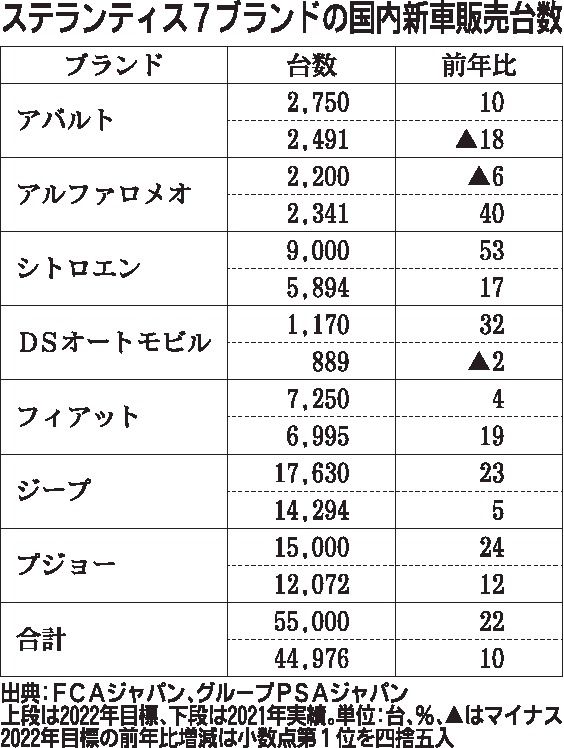 ステランティス7ブランドの国内新車販売台数

| ブランド | 台数 | 前年比 |
|---|---|---|
| アバルト | 2,750 | 10 |
| | 2,491 | ▲18 |
| アルファロメオ | 2,200 | ▲6 |
| | 2,341 | 40 |
| シトロエン | 9,000 | 53 |
| | 5,894 | 17 |
| DSオートモビル | 1,170 | 32 |
| | 889 | ▲2 |
| フィアット | 7,250 | 4 |
| | 6,995 | 19 |
| ジープ | 17,630 | 23 |
| | 14,294 | 5 |
| プジョー | 15,000 | 24 |
| | 12,072 | 12 |
| 合計 | 55,000 | 22 |
| | 44,976 | 10 |

出典：FCAジャパン、グループPSAジャパン
上段は2022年目標、下段は2021年実績。単位：台、%、▲はマイナス
2022年目標の前年比増減は小数点第1位を四捨五入